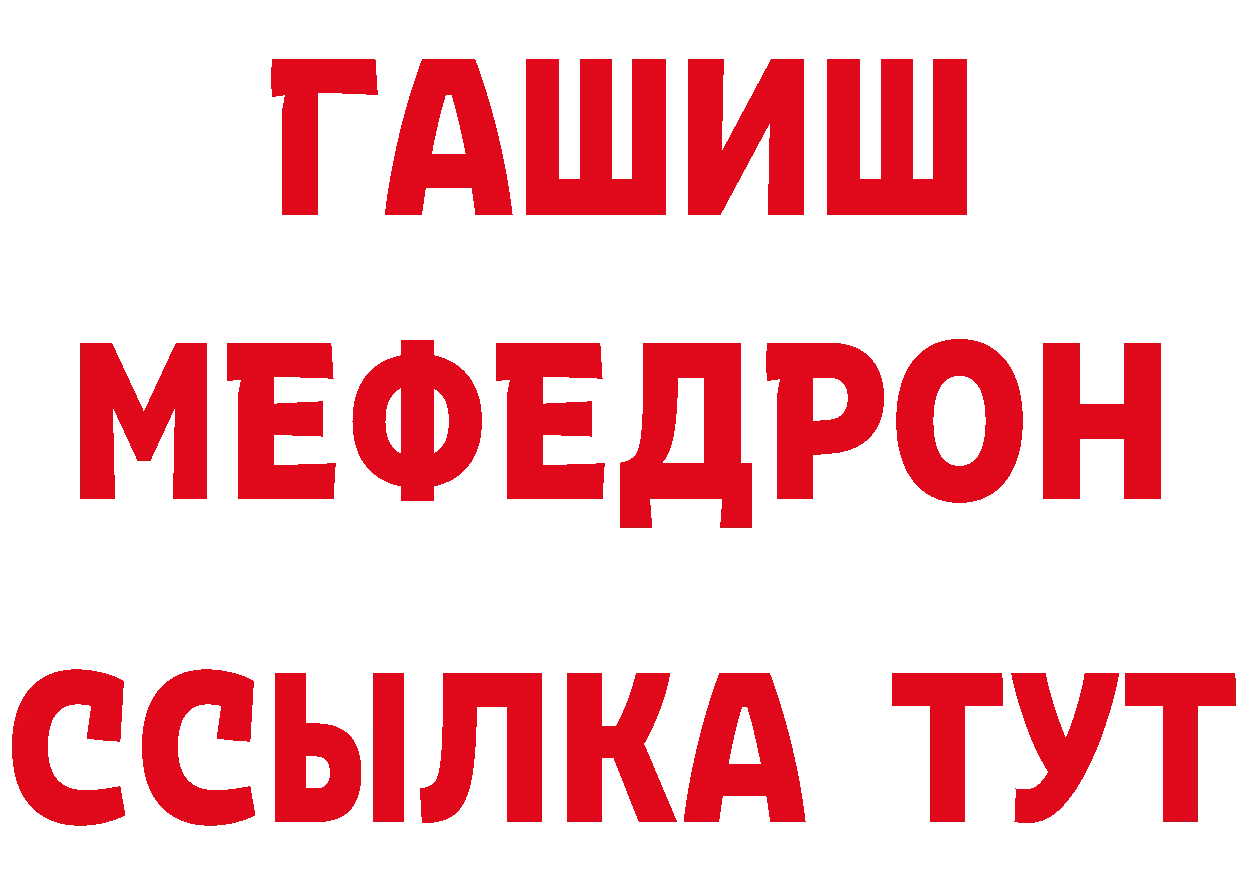 ГАШИШ
МЕФЕДРОН
ССЫЛКА ТУТ